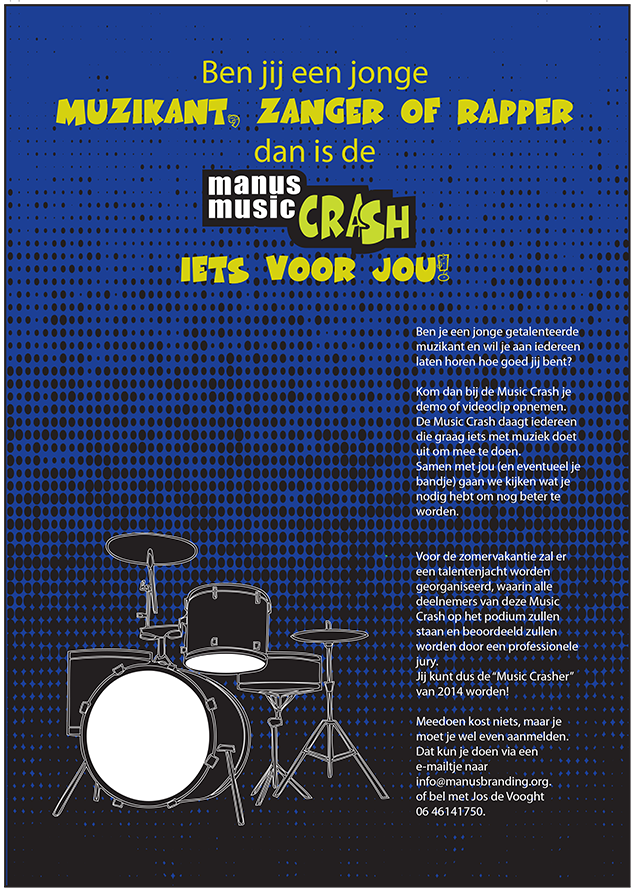 Ben jij een jonge

MUZIKANT, ZANGER OF RAPPER

dan is de

manus
music CRASH

IETS VOOR JOU!

Ben je een jonge getalenteerde muzikant en wil je aan iedereen laten horen hoe goed jij bent?

Kom dan bij de Music Crash je demo of videoclip opnemen. De Music Crash daagt iedereen die graag iets met muziek doet uit om mee te doen. Samen met jou (en eventueel je bandje) gaan we kijken wat je nodig hebt om nog beter te worden.

Voor de zomervakantie zal er een talentenjacht worden georganiseerd, waarin alle deelnemers van deze Music Crash op het podium zullen staan en beoordeeld zullen worden door een professionele jury. Jij kunt dus de "Music Crasher" van 2014 worden!

Meedoen kost niets, maar je moet je wel even aanmelden. Dat kun je doen via een e-mailtje naar info@manusbranding.org. of bel met Jos de Vooght 06 46141750.